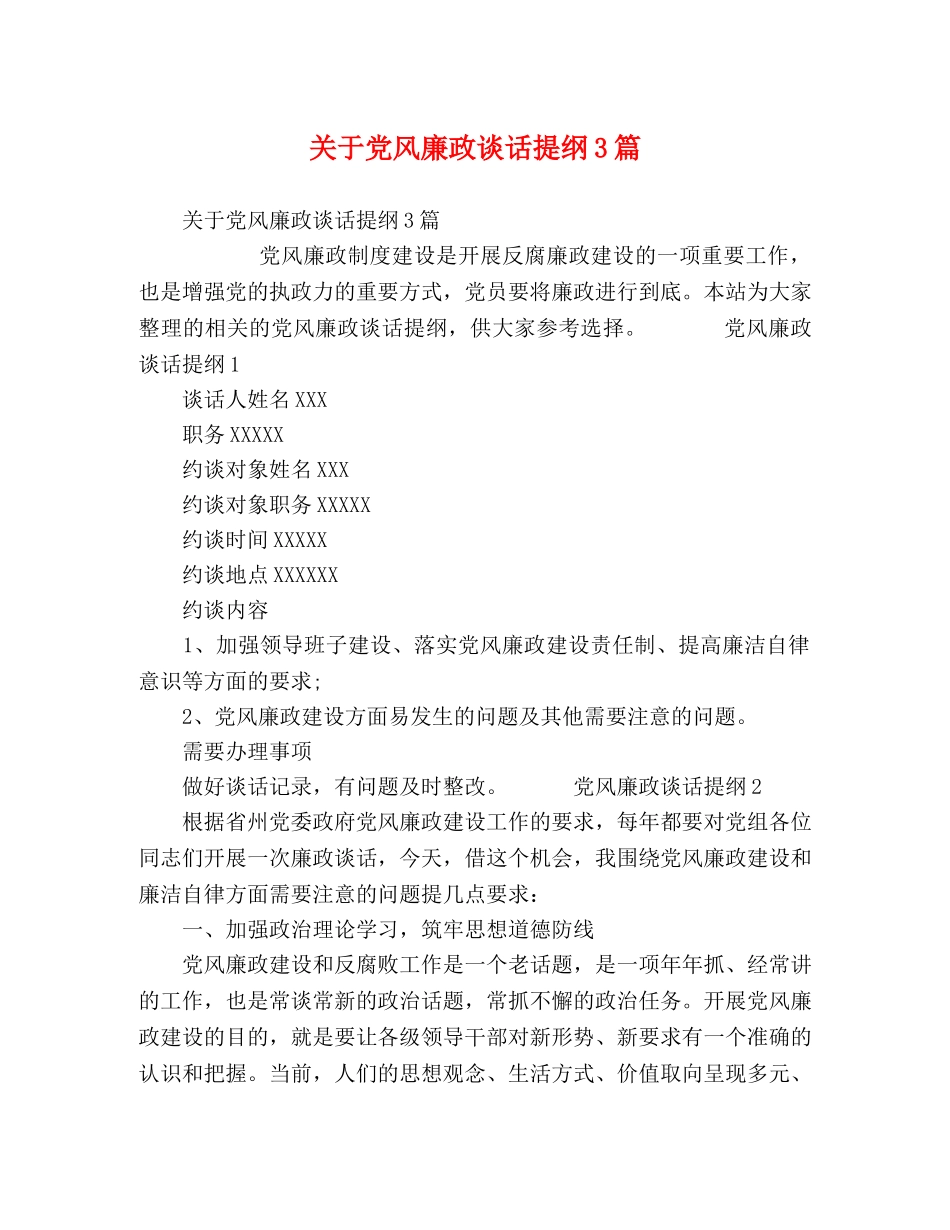 关于党风廉政谈话提纲3篇

关于党风廉政谈话提纲3篇

党风廉政制度建设是开展反腐廉政建设的一项重要工作，也是增强党的执政力的重要方式，党员要将廉政进行到底。本站为大家整理的相关的党风廉政谈话提纲，供大家参考选择。 党风廉政谈话提纲1

谈话人姓名XXX

职务XXXXX

约谈对象姓名XXX

约谈对象职务XXXXX

约谈时间XXXXX

约谈地点XXXXXX

约谈内容

1、加强领导班子建设、落实党风廉政建设责任制、提高廉洁自律意识等方面的要求;

2、党风廉政建设方面易发生的问题及其他需要注意的问题。

需要办理事项

做好谈话记录，有问题及时整改。 党风廉政谈话提纲2

根据省州党委政府党风廉政建设工作的要求，每年都要对党组各位同志们开展一次廉政谈话，今天，借这个机会，我围绕党风廉政建设和廉洁自律方面需要注意的问题提几点要求：

一、加强政治理论学习，筑牢思想道德防线

党风廉政建设和反腐败工作是一个老话题，是一项年年抓、经常讲的工作，也是常谈常新的政治话题，常抓不懈的政治任务。开展党风廉政建设的目的，就是要让各级领导干部对新形势、新要求有一个准确的认识和把握。当前，人们的思想观念、生活方式、价值取向呈现多元、